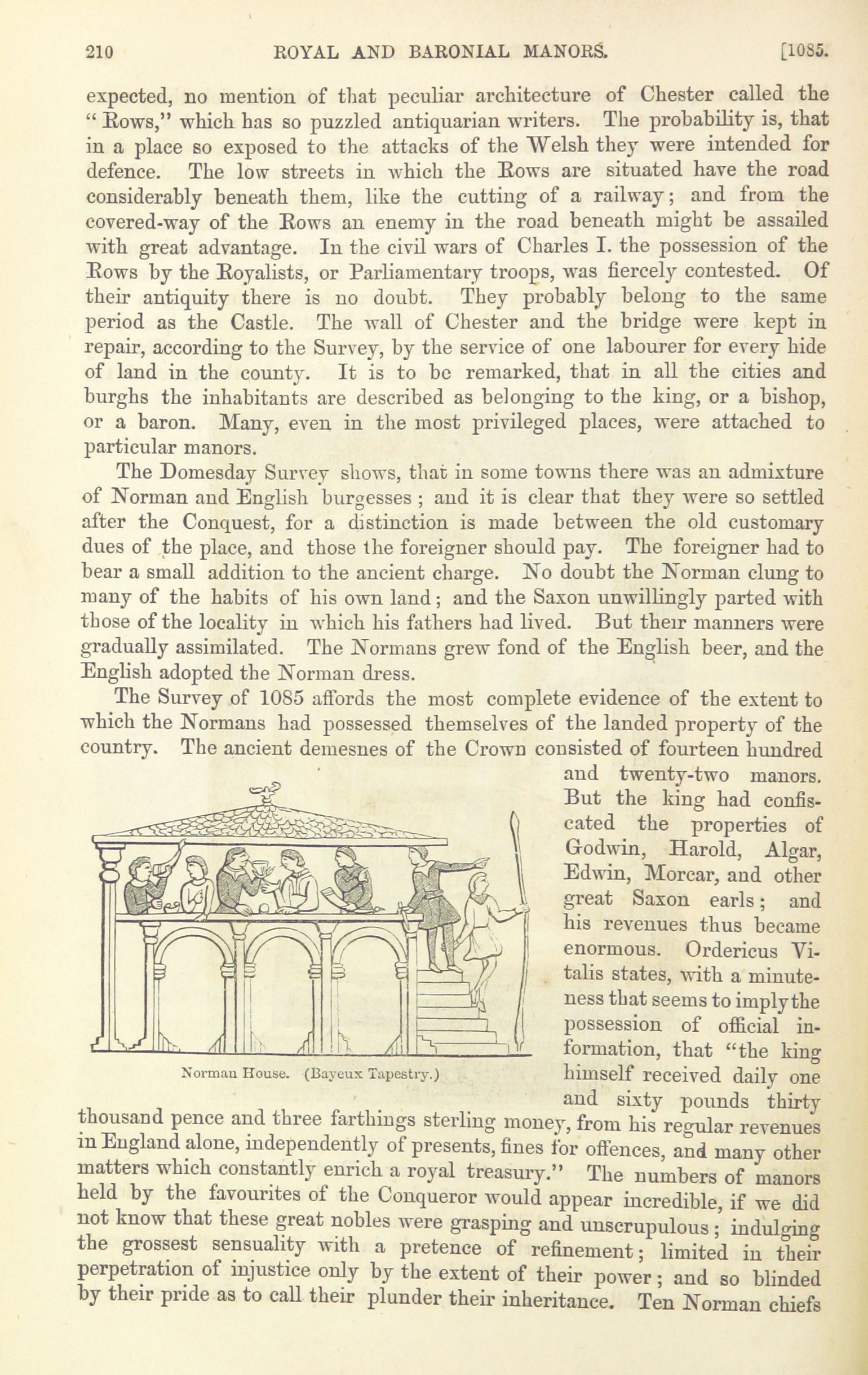 210 ROYAL AND BARONIAL MANORS. [1085.

expected, no mention of that peculiar architecture of Chester called the "Rows," which has so puzzled antiquarian writers. The probability is, that in a place so exposed to the attacks of the Welsh they were intended for defence. The low streets in which the Rows are situated have the road considerably beneath them, like the cutting of a railway; and from the covered-way of the Rows an enemy in the road beneath might be assailed with great advantage. In the civil wars of Charles I. the possession of the Rows by the Royalists, or Parliamentary troops, was fiercely contested. Of their antiquity there is no doubt. They probably belong to the same period as the Castle. The wall of Chester and the bridge were kept in repair, according to the Survey, by the service of one labourer for every hide of land in the county. It is to be remarked, that in all the cities and burghs the inhabitants are described as belonging to the king, or a bishop, or a baron. Many, even in the most privileged places, were attached to particular manors.

The Domesday Survey shows, that in some towns there was an admixture of Norman and English burgesses; and it is clear that they were so settled after the Conquest, for a distinction is made between the old customary dues of the place, and those the foreigner should pay. The foreigner had to bear a small addition to the ancient charge. No doubt the Norman clung to many of the habits of his own land; and the Saxon unwillingly parted with those of the locality in which his fathers had lived. But their manners were gradually assimilated. The Normans grew fond of the English beer, and the English adopted the Norman dress.

The Survey of 1085 affords the most complete evidence of the extent to which the Normans had possessed themselves of the landed property of the country. The ancient demesnes of the Crown consisted of fourteen hundred and twenty-two manors. But the king had confiscated the properties of Godwin, Harold, Algar, Edwin, Morcar, and other great Saxon earls; and his revenues thus became enormous. Ordericus Vitalis states, with a minuteness that seems to imply the possession of official information, that "the king himself received daily one and sixty pounds thirty thousand pence and three farthings sterling money, from his regular revenues in England alone, independently of presents, fines for offences, and many other matters which constantly enrich a royal treasury." The numbers of manors held by the favourites of the Conqueror would appear incredible, if we did not know that these great nobles were grasping and unscrupulous; indulging the grossest sensuality with a pretence of refinement; limited in their perpetration of injustice only by the extent of their power; and so blinded by their pride as to call their plunder their inheritance. Ten Norman chiefs

Norman House. (Bayeux Tapestry.)